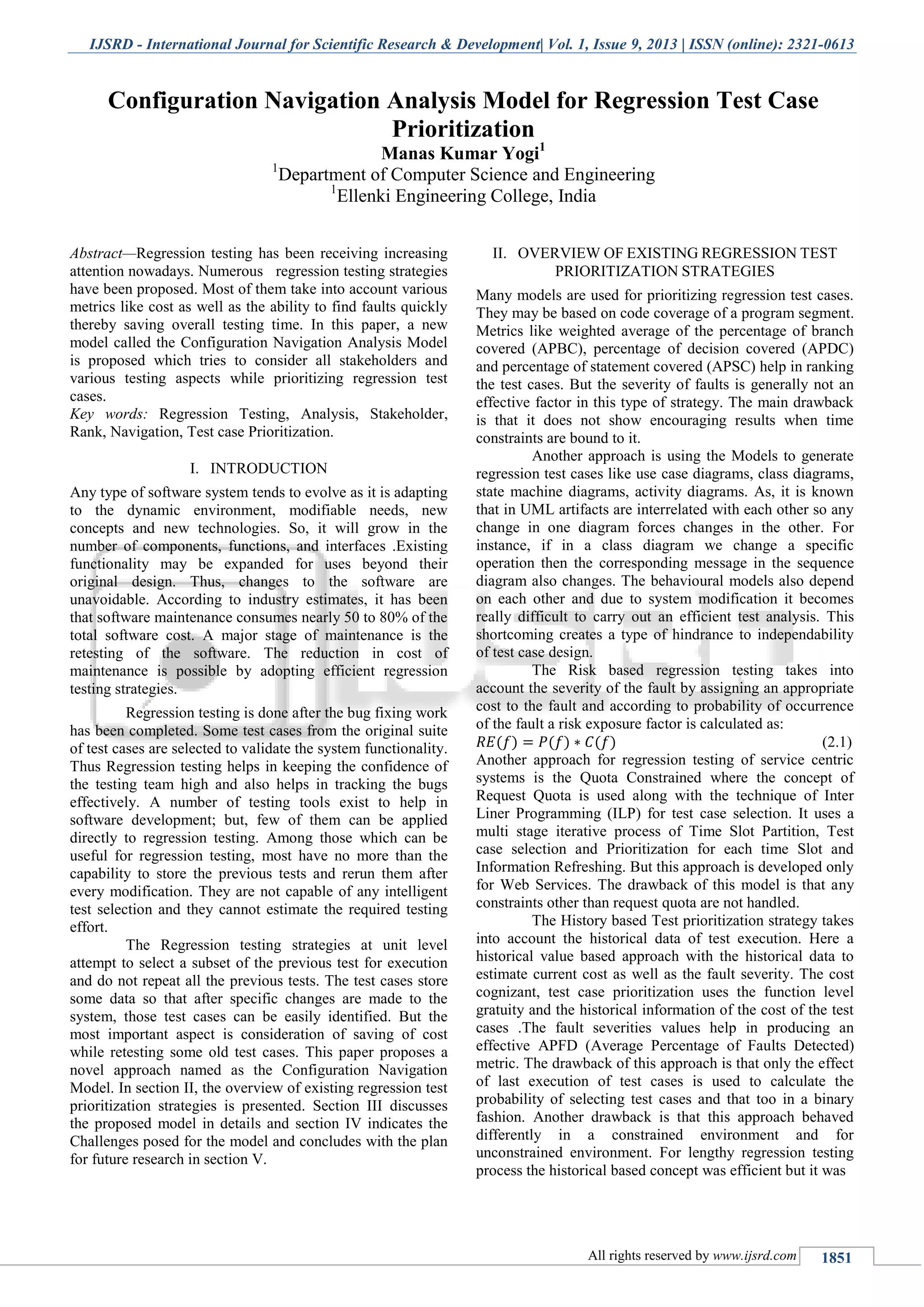 IJSRD - International Journal for Scientific Research & Development| Vol. 1, Issue 9, 2013 | ISSN (online): 2321-0613

Configuration Navigation Analysis Model for Regression Test Case Prioritization

Manas Kumar Yogi$^1$

$^1$Department of Computer Science and Engineering

$^1$Ellenki Engineering College, India

Abstract—Regression testing has been receiving increasing attention nowadays. Numerous regression testing strategies have been proposed. Most of them take into account various metrics like cost as well as the ability to find faults quickly thereby saving overall testing time. In this paper, a new model called the Configuration Navigation Analysis Model is proposed which tries to consider all stakeholders and various testing aspects while prioritizing regression test cases.

Key words: Regression Testing, Analysis, Stakeholder, Rank, Navigation, Test case Prioritization.

I. INTRODUCTION

Any type of software system tends to evolve as it is adapting to the dynamic environment, modifiable needs, new concepts and new technologies. So, it will grow in the number of components, functions, and interfaces .Existing functionality may be expanded for uses beyond their original design. Thus, changes to the software are unavoidable. According to industry estimates, it has been that software maintenance consumes nearly 50 to 80% of the total software cost. A major stage of maintenance is the retesting of the software. The reduction in cost of maintenance is possible by adopting efficient regression testing strategies.

Regression testing is done after the bug fixing work has been completed. Some test cases from the original suite of test cases are selected to validate the system functionality. Thus Regression testing helps in keeping the confidence of the testing team high and also helps in tracking the bugs effectively. A number of testing tools exist to help in software development; but, few of them can be applied directly to regression testing. Among those which can be useful for regression testing, most have no more than the capability to store the previous tests and rerun them after every modification. They are not capable of any intelligent test selection and they cannot estimate the required testing effort.

The Regression testing strategies at unit level attempt to select a subset of the previous test for execution and do not repeat all the previous tests. The test cases store some data so that after specific changes are made to the system, those test cases can be easily identified. But the most important aspect is consideration of saving of cost while retesting some old test cases. This paper proposes a novel approach named as the Configuration Navigation Model. In section II, the overview of existing regression test prioritization strategies is presented. Section III discusses the proposed model in details and section IV indicates the Challenges posed for the model and concludes with the plan for future research in section V.

II. OVERVIEW OF EXISTING REGRESSION TEST PRIORITIZATION STRATEGIES

Many models are used for prioritizing regression test cases. They may be based on code coverage of a program segment. Metrics like weighted average of the percentage of branch covered (APBC), percentage of decision covered (APDC) and percentage of statement covered (APSC) help in ranking the test cases. But the severity of faults is generally not an effective factor in this type of strategy. The main drawback is that it does not show encouraging results when time constraints are bound to it.

Another approach is using the Models to generate regression test cases like use case diagrams, class diagrams, state machine diagrams, activity diagrams. As, it is known that in UML artifacts are interrelated with each other so any change in one diagram forces changes in the other. For instance, if in a class diagram we change a specific operation then the corresponding message in the sequence diagram also changes. The behavioural models also depend on each other and due to system modification it becomes really difficult to carry out an efficient test analysis. This shortcoming creates a type of hindrance to independability of test case design.

The Risk based regression testing takes into account the severity of the fault by assigning an appropriate cost to the fault and according to probability of occurrence of the fault a risk exposure factor is calculated as:

$RE(f) = P(f) * C(f)$ (2.1)

Another approach for regression testing of service centric systems is the Quota Constrained where the concept of Request Quota is used along with the technique of Inter Liner Programming (ILP) for test case selection. It uses a multi stage iterative process of Time Slot Partition, Test case selection and Prioritization for each time Slot and Information Refreshing. But this approach is developed only for Web Services. The drawback of this model is that any constraints other than request quota are not handled.

The History based Test prioritization strategy takes into account the historical data of test execution. Here a historical value based approach with the historical data to estimate current cost as well as the fault severity. The cost cognizant, test case prioritization uses the function level gratuity and the historical information of the cost of the test cases .The fault severities values help in producing an effective APFD (Average Percentage of Faults Detected) metric. The drawback of this approach is that only the effect of last execution of test cases is used to calculate the probability of selecting test cases and that too in a binary fashion. Another drawback is that this approach behaved differently in a constrained environment and for unconstrained environment. For lengthy regression testing process the historical based concept was efficient but it was

All rights reserved by www.ijsrd.com 1851